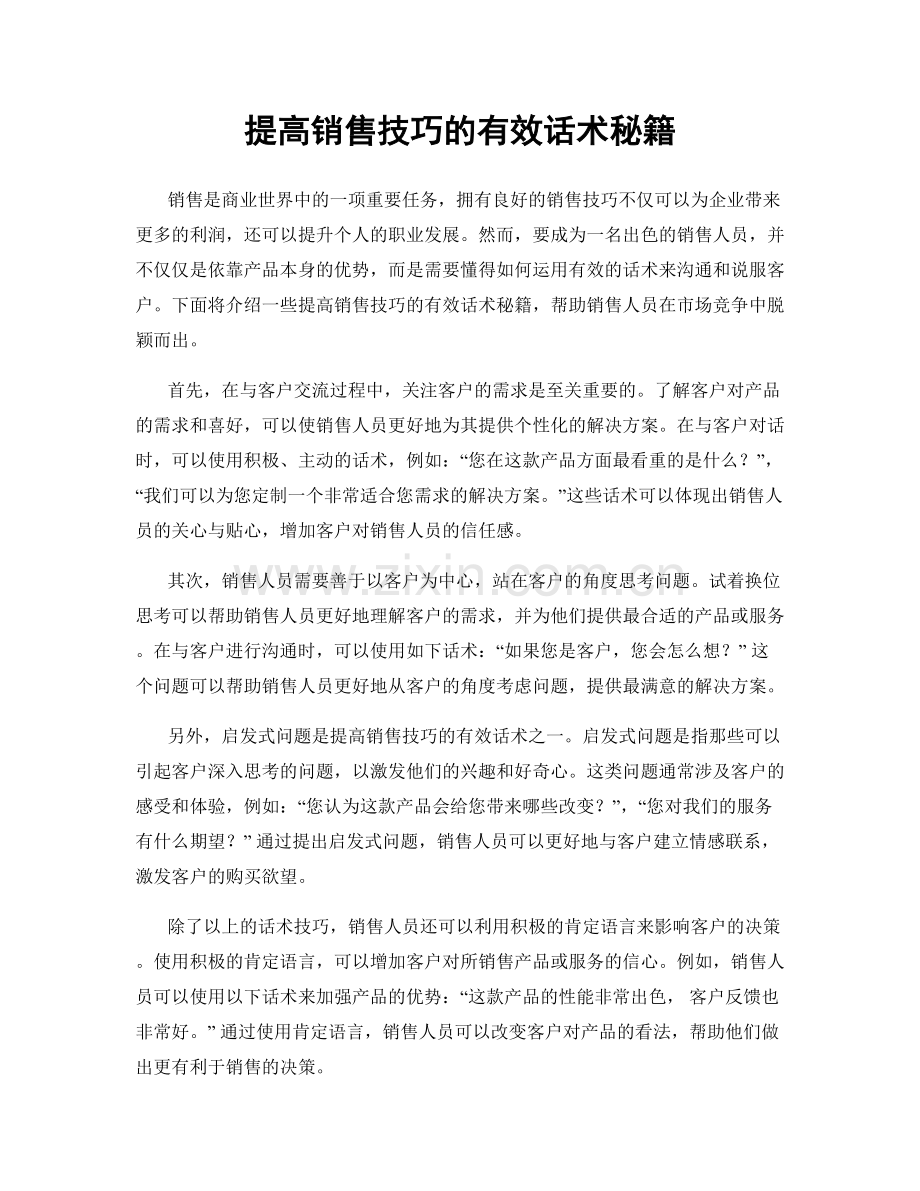 提高销售技巧的有效话术秘籍

销售是商业世界中的一项重要任务，拥有良好的销售技巧不仅可以为企业带来更多的利润，还可以提升个人的职业发展。然而，要成为一名出色的销售人员，并不仅仅是依靠产品本身的优势，而是需要懂得如何运用有效的话术来沟通和说服客户。下面将介绍一些提高销售技巧的有效话术秘籍，帮助销售人员在市场竞争中脱颖而出。

首先，在与客户交流过程中，关注客户的需求是至关重要的。了解客户对产品的需求和喜好，可以使销售人员更好地为其提供个性化的解决方案。在与客户对话时，可以使用积极、主动的话术，例如：“您在这款产品方面最看重的是什么？”，“我们可以为您定制一个非常适合您需求的解决方案。”这些话术可以体现出销售人员的关心与贴心，增加客户对销售人员的信任感。

其次，销售人员需要善于以客户为中心，站在客户的角度思考问题。试着换位思考可以帮助销售人员更好地理解客户的需求，并为他们提供最合适的产品或服务。在与客户进行沟通时，可以使用如下话术：“如果您是客户，您会怎么想？”这个问题可以帮助销售人员更好地从客户的角度考虑问题，提供最满意的解决方案。

另外，启发式问题是提高销售技巧的有效话术之一。启发式问题是指那些可以引起客户深入思考的问题，以激发他们的兴趣和好奇心。这类问题通常涉及客户的感受和体验，例如：“您认为这款产品会给您带来哪些改变？”，“您对我们的服务有什么期望？”通过提出启发式问题，销售人员可以更好地与客户建立情感联系，激发客户的购买欲望。

除了以上的话术技巧，销售人员还可以利用积极的肯定语言来影响客户的决策。使用积极的肯定语言，可以增加客户对所销售产品或服务的信心。例如，销售人员可以使用以下话术来加强产品的优势：“这款产品的性能非常出色，客户反馈也非常好。”通过使用肯定语言，销售人员可以改变客户对产品的看法，帮助他们做出更有利于销售的决策。

www.zixin.com.cn